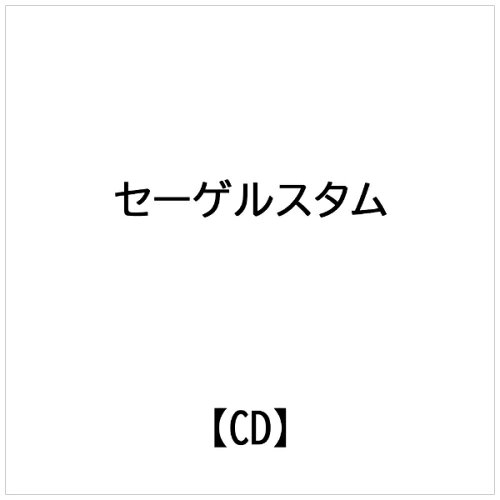 セーゲルスタム

【CD】